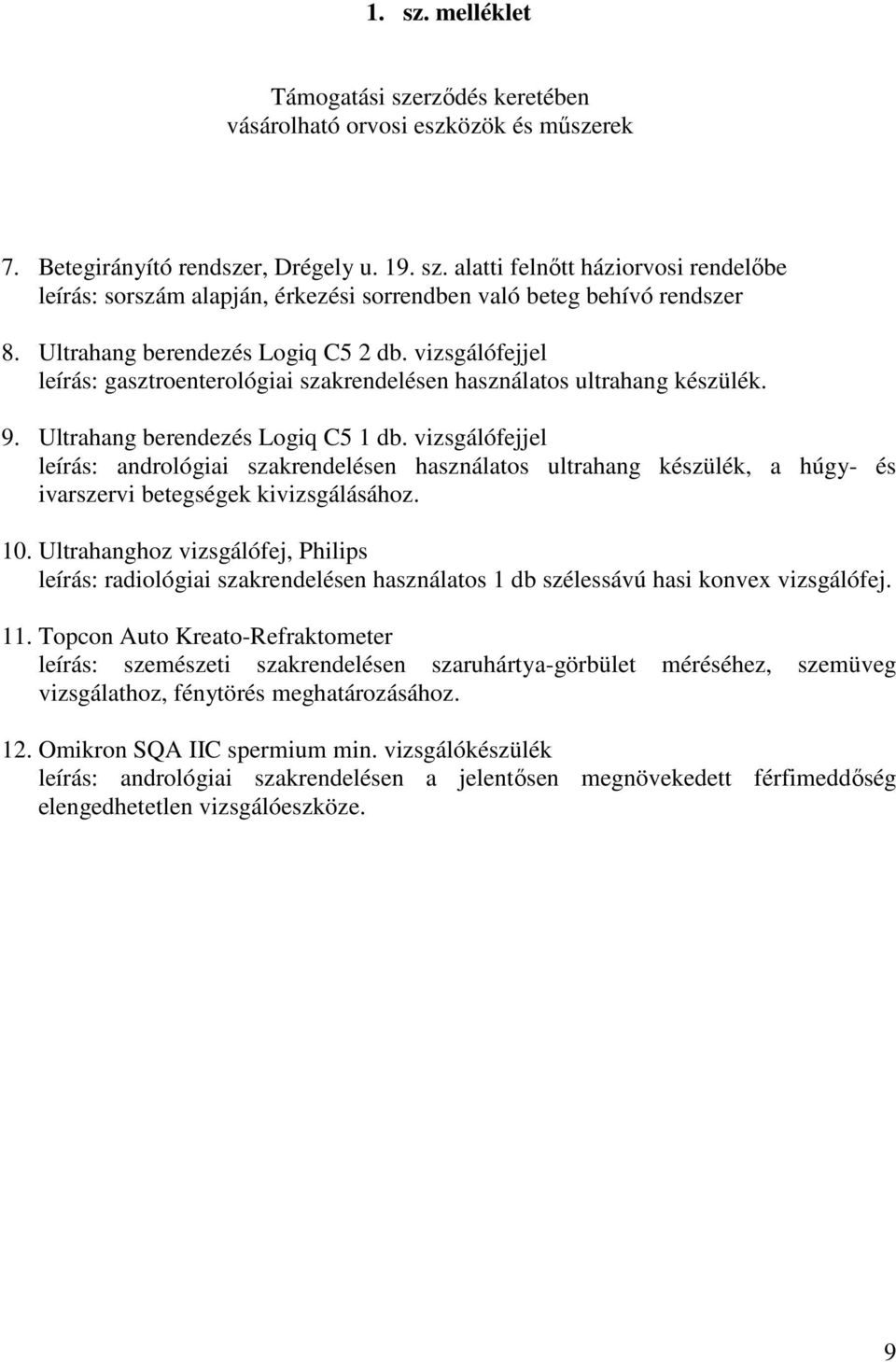 1. sz. melléklet

Támogatási szerződés keretében vásárolható orvosi eszközök és műszerek

7. Betegirányító rendszer, Drégely u. 19. sz. alatti felnőtt háziorvosi rendelőbe leírás: sorszám alapján, érkezési sorrendben való beteg behívó rendszer

8. Ultrahang berendezés Logiq C5 2 db. vizsgálófejjel leírás: gasztroenterológiai szakrendelésen használatos ultrahang készülék.

9. Ultrahang berendezés Logiq C5 1 db. vizsgálófejjel leírás: andrológiai szakrendelésen használatos ultrahang készülék, a húgy- és ivarszervi betegségek kivizsgálásához.

10. Ultrahanghoz vizsgálófej, Philips leírás: radiológiai szakrendelésen használatos 1 db szélessávú hasi konvex vizsgálófej.

11. Topcon Auto Kreato-Refraktometer leírás: szemészeti szakrendelésen szaruhártya-görbület méréséhez, szemüveg vizsgálathoz, fénytörés meghatározásához.

12. Omikron SQA IIC spermium min. vizsgálókészülék leírás: andrológiai szakrendelésen a jelentősen megnövekedett férfimeddőség elengedhetetlen vizsgálóeszköze.

9